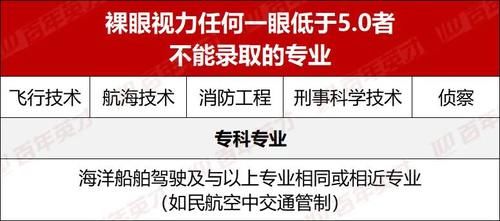 裸眼视力任何一眼低于5.0者
不能录取的专业

| 飞行技术 | 航海技术 | 消防工程 | 刑事科学技术 | 侦察 |
|---|---|---|---|---|

专科专业

海洋船舶驾驶及与以上专业相同或相近专业
(如民航空中交通管制)

百年英才